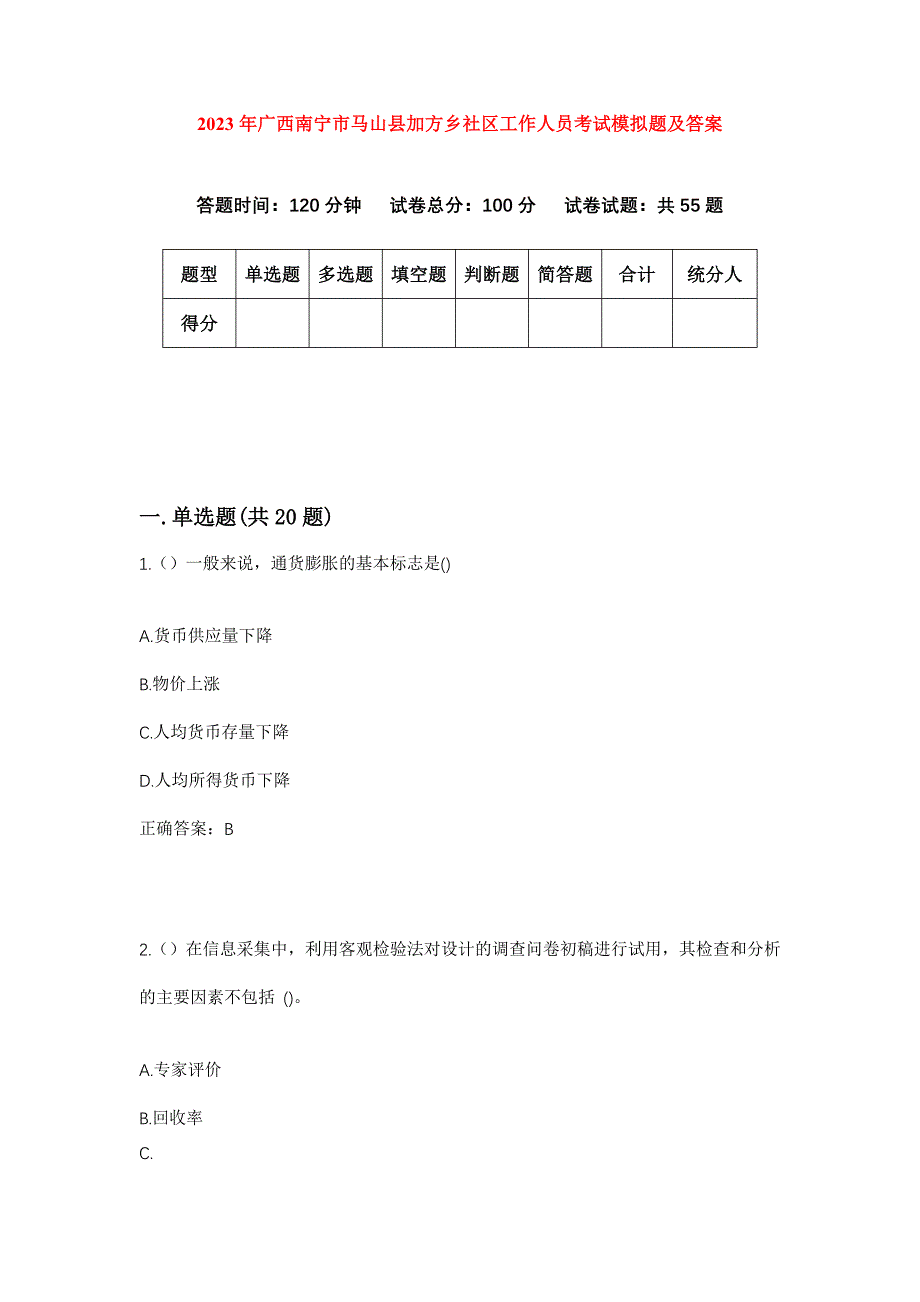 2023年广西南宁市马山县加方乡社区工作人员考试模拟题及答案

答题时间：120分钟　试卷总分：100分　试卷试题：共55题

| 题型 | 单选题 | 多选题 | 填空题 | 判断题 | 简答题 | 合计 | 统分人 |
|---|---|---|---|---|---|---|---|
| 得分 | | | | | | | |

一.单选题(共20题)

1.（）一般来说，通货膨胀的基本标志是()

A.货币供应量下降

B.物价上涨

C.人均货币存量下降

D.人均所得货币下降

正确答案：B

2.（）在信息采集中，利用客观检验法对设计的调查问卷初稿进行试用，其检查和分析的主要因素不包括 ()。

A.专家评价

B.回收率

C.